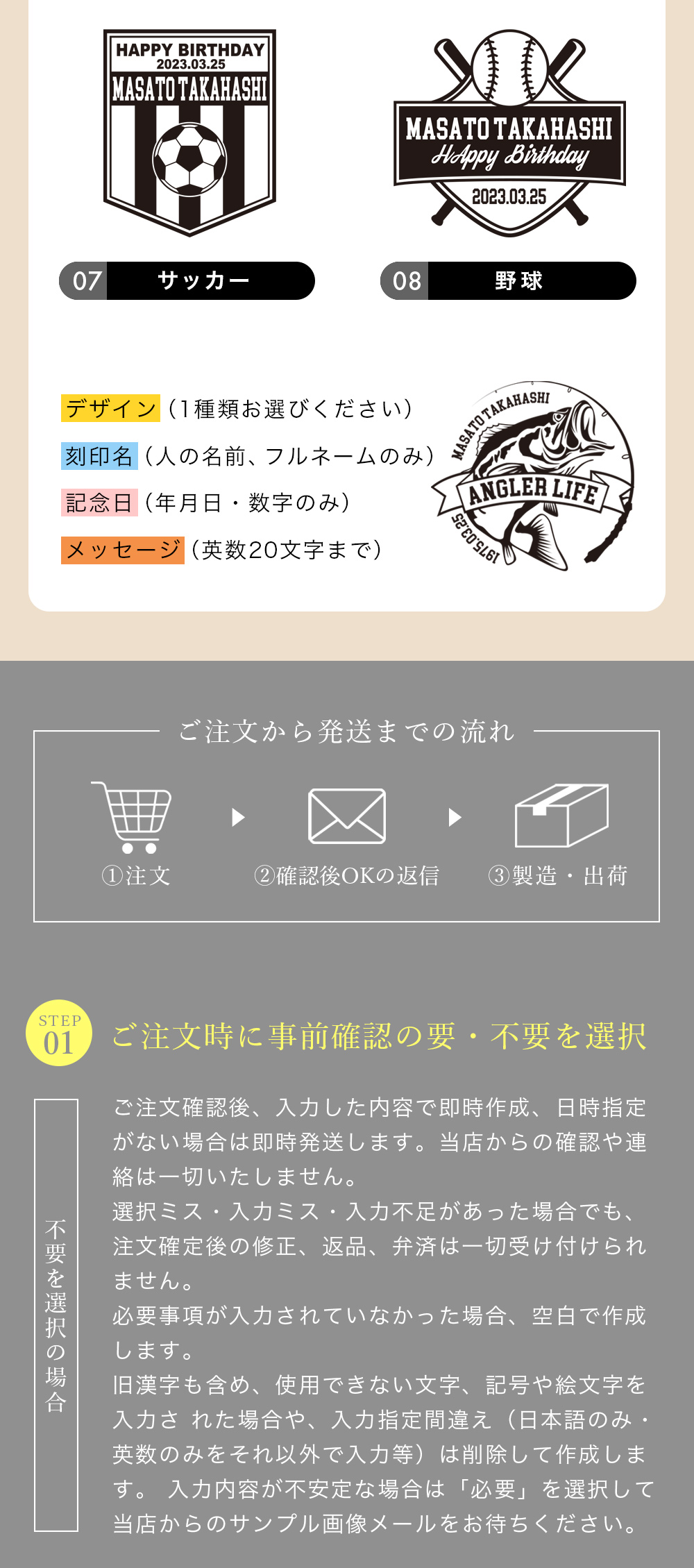 HAPPY BIRTHDAY
2023.03.25
MASATO TAKAHASHI

MASATO TAKAHASHI
HAppy Birthday
2023.03.25

07 サッカー

08 野球

デザイン（1種類お選びください）
刻印名（人の名前、フルネームのみ）
記念日（年月日・数字のみ）
メッセージ（英数20文字まで）

MASATO TAKAHASHI
ANGLER LIFE
1975.03.25

ご注文から発送までの流れ

①注文
②確認後OKの返信
③製造・出荷

STEP 01
ご注文時に事前確認の要・不要を選択

不要を選択の場合

ご注文確認後、入力した内容で即時作成、日時指定がない場合は即時発送します。当店からの確認や連絡は一切いたしません。
選択ミス・入力ミス・入力不足があった場合でも、注文確定後の修正、返品、弁済は一切受け付けられません。
必要事項が入力されていなかった場合、空白で作成します。
旧漢字も含め、使用できない文字、記号や絵文字を入力さ れた場合や、入力指定間違え（日本語のみ・英数のみをそれ以外で入力等）は削除して作成します。 入力内容が不安定な場合は「必要」を選択して当店からのサンプル画像メールをお待ちください。